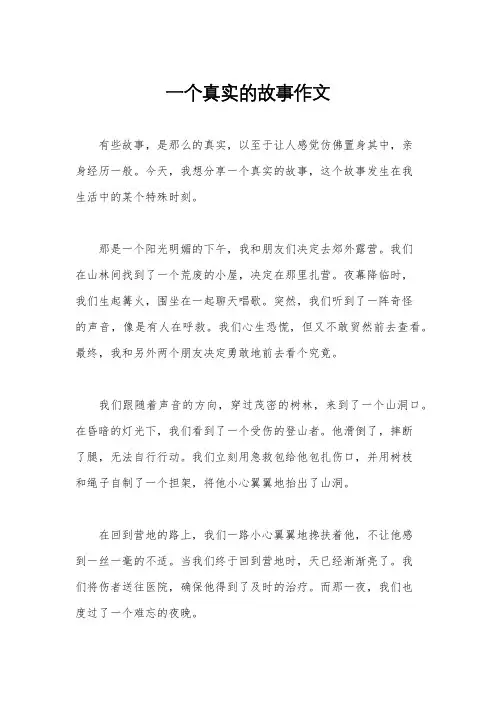 一个真实的故事作文

有些故事，是那么的真实，以至于让人感觉仿佛置身其中，亲身经历一般。今天，我想分享一个真实的故事，这个故事发生在我生活中的某个特殊时刻。

那是一个阳光明媚的下午，我和朋友们决定去郊外露营。我们在山林间找到了一个荒废的小屋，决定在那里扎营。夜幕降临时，我们生起篝火，围坐在一起聊天唱歌。突然，我们听到了一阵奇怪的声音，像是有人在呼救。我们心生恐慌，但又不敢贸然前去查看。最终，我和另外两个朋友决定勇敢地前去看个究竟。

我们跟随着声音的方向，穿过茂密的树林，来到了一个山洞口。在昏暗的灯光下，我们看到了一个受伤的登山者。他滑倒了，摔断了腿，无法自行行动。我们立刻用急救包给他包扎伤口，并用树枝和绳子自制了一个担架，将他小心翼翼地抬出了山洞。

在回到营地的路上，我们一路小心翼翼地搀扶着他，不让他感到一丝一毫的不适。当我们终于回到营地时，天已经渐渐亮了。我们将伤者送往医院，确保他得到了及时的治疗。而那一夜，我们也度过了一个难忘的夜晚。